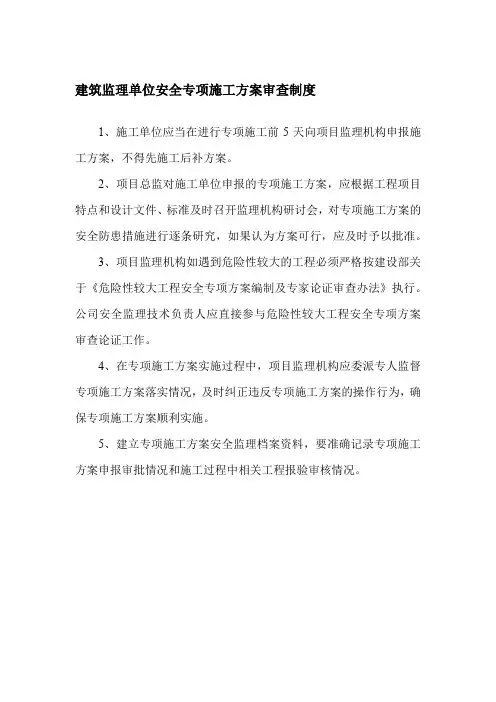 建筑监理单位安全专项施工方案审查制度

1、施工单位应当在进行专项施工前 5 天向项目监理机构申报施工方案，不得先施工后补方案。

2、项目总监对施工单位申报的专项施工方案，应根据工程项目特点和设计文件、标准及时召开监理机构研讨会，对专项施工方案的安全防患措施进行逐条研究，如果认为方案可行，应及时予以批准。

3、项目监理机构如遇到危险性较大的工程必须严格按建设部关于《危险性较大工程安全专项方案编制及专家论证审查办法》执行。公司安全监理技术负责人应直接参与危险性较大工程安全专项方案审查论证工作。

4、在专项施工方案实施过程中，项目监理机构应委派专人监督专项施工方案落实情况，及时纠正违反专项施工方案的操作行为，确保专项施工方案顺利实施。

5、建立专项施工方案安全监理档案资料，要准确记录专项施工方案申报审批情况和施工过程中相关工程报验审核情况。